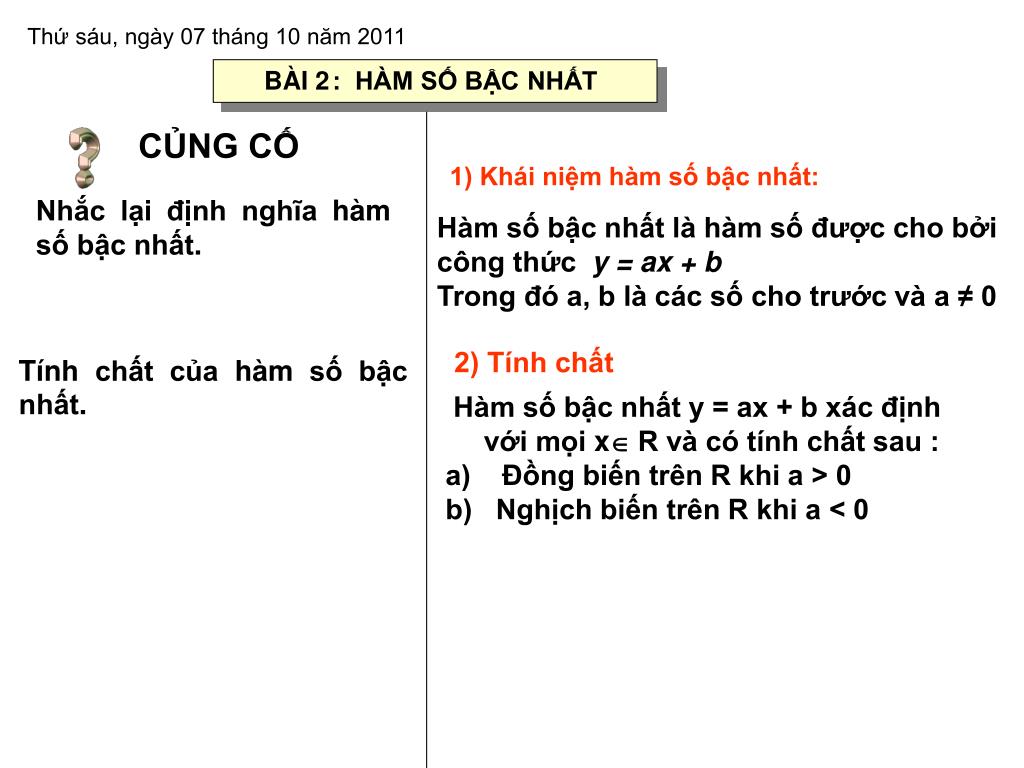 Thứ sáu, ngày 07 tháng 10 năm 2011

BÀI 2: HÀM SỐ BẬC NHẤT

CỦNG CỐ

Nhắc lại định nghĩa hàm số bậc nhất.

Tính chất của hàm số bậc nhất.

1) Khái niệm hàm số bậc nhất:

Hàm số bậc nhất là hàm số được cho bởi công thức $y = ax + b$
Trong đó a, b là các số cho trước và a ≠ 0

2) Tính chất

Hàm số bậc nhất y = ax + b xác định với mọi x$\in$ R và có tính chất sau :
a) Đồng biến trên R khi a > 0
b) Nghịch biến trên R khi a < 0